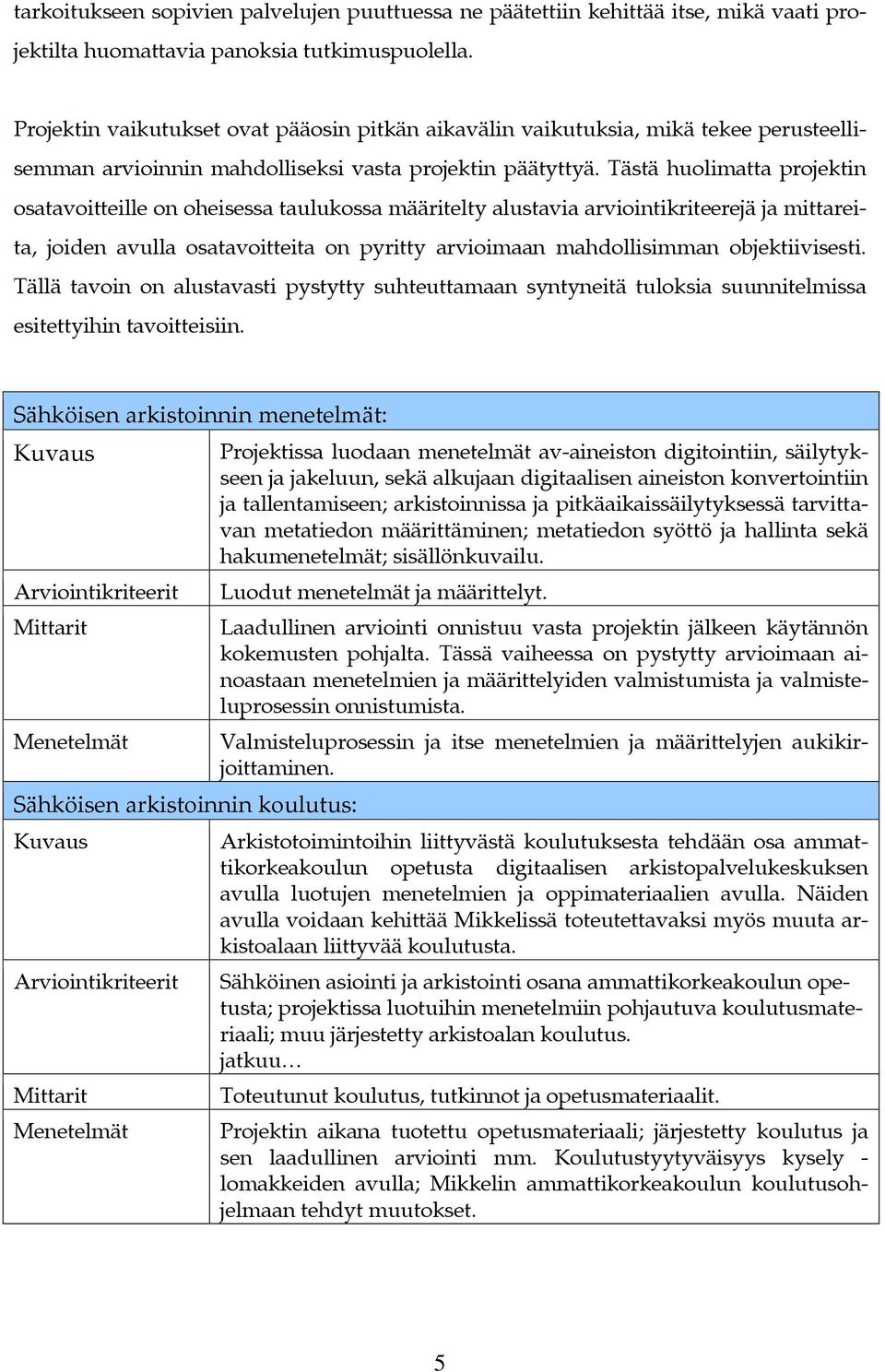 tarkoitukseen sopivien palvelujen puuttuessa ne päätettiin kehittää itse, mikä vaati projektilta huomattavia panoksia tutkimuspuolella.

Projektin vaikutukset ovat pääosin pitkän aikavälin vaikutuksia, mikä tekee perusteellisemman arvioinnin mahdolliseksi vasta projektin päätyttyä. Tästä huolimatta projektin osatavoitteille on oheisessa taulukossa määritelty alustavia arviointikriteerejä ja mittareita, joiden avulla osatavoitteita on pyritty arvioimaan mahdollisimman objektiivisesti. Tällä tavoin on alustavasti pystytty suhteuttamaan syntyneitä tuloksia suunnitelmissa esitettyihin tavoitteisiin.

| Sähköisen arkistoinnin menetelmät: | |
|---|---|
| Kuvaus | Projektissa luodaan menetelmät av-aineiston digitointiin, säilytykseen ja jakeluun, sekä alkujaan digitaalisen aineiston konvertointiin ja tallentamiseen; arkistoinnissa ja pitkäaikaissäilytyksessä tarvittavan metatiedon määrittäminen; metatiedon syöttö ja hallinta sekä hakumenetelmät; sisällönkuvailu. |
| Arviointikriteerit | Luodut menetelmät ja määrittelyt. |
| Mittarit | Laadullinen arviointi onnistuu vasta projektin jälkeen käytännön kokemusten pohjalta. Tässä vaiheessa on pystytty arvioimaan ainoastaan menetelmien ja määrittelyiden valmistumista ja valmisteluprosessin onnistumista. |
| Menetelmät | Valmisteluprosessin ja itse menetelmien ja määrittelyjen aukikirjoittaminen. |
| Sähköisen arkistoinnin koulutus: | |
| Kuvaus | Arkistotoimintoihin liittyvästä koulutuksesta tehdään osa ammattikorkeakoulun opetusta digitaalisen arkistopalvelukeskuksen avulla luotujen menetelmien ja oppimateriaalien avulla. Näiden avulla voidaan kehittää Mikkelissä toteutettavaksi myös muuta arkistoalaan liittyvää koulutusta. |
| Arviointikriteerit | Sähköinen asiointi ja arkistointi osana ammattikorkeakoulun opetusta; projektissa luotuihin menetelmiin pohjautuva koulutusmateriaali; muu järjestetty arkistoalan koulutus. jatkuu… |
| Mittarit | Toteutunut koulutus, tutkinnot ja opetusmateriaalit. |
| Menetelmät | Projektin aikana tuotettu opetusmateriaali; järjestetty koulutus ja sen laadullinen arviointi mm. Koulutustyytyväisyys kysely -lomakkeiden avulla; Mikkelin ammattikorkeakoulun koulutusohjelmaan tehdyt muutokset. |

5